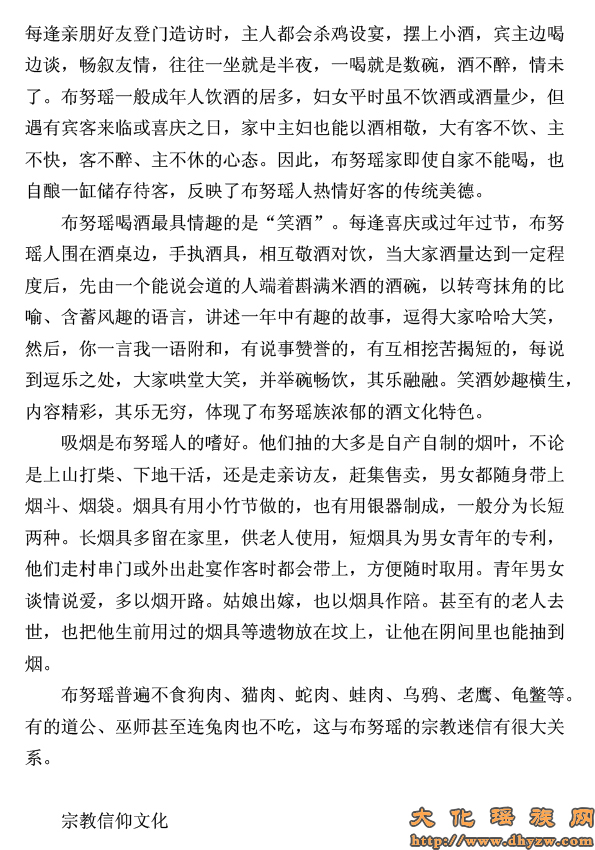 每逢亲朋好友登门造访时，主人都会杀鸡设宴，摆上小酒，宾主边喝边谈，畅叙友情，往往一坐就是半夜，一喝就是数碗，酒不醉，情未了。布努瑶一般成年人饮酒的居多，妇女平时虽不饮酒或酒量少，但遇有宾客来临或喜庆之日，家中主妇也能以酒相敬，大有客不饮、主不快，客不醉、主不休的心态。因此，布努瑶家即使自家不能喝，也自酿一缸储存待客，反映了布努瑶人热情好客的传统美德。

布努瑶喝酒最具情趣的是“笑酒”。每逢喜庆或过年过节，布努瑶人围在酒桌边，手执酒具，相互敬酒对饮，当大家酒量达到一定程度后，先由一个能说会道的人端着斟满米酒的酒碗，以转弯抹角的比喻、含蓄风趣的语言，讲述一年中有趣的故事，逗得大家哈哈大笑，然后，你一言我一语附和，有说事赞誉的，有互相挖苦揭短的，每说到逗乐之处，大家哄堂大笑，并举碗畅饮，其乐融融。笑酒妙趣横生，内容精彩，其乐无穷，体现了布努瑶族浓郁的酒文化特色。

吸烟是布努瑶人的嗜好。他们抽的大多是自产自制的烟叶，不论是上山打柴、下地干活，还是走亲访友，赶集售卖，男女都随身带上烟斗、烟袋。烟具有用小竹节做的，也有用银器制成，一般分为长短两种。长烟具多留在家里，供老人使用，短烟具为男女青年的专利，他们走村串门或外出赴宴作客时都会带上，方便随时取用。青年男女谈情说爱，多以烟开路。姑娘出嫁，也以烟具作陪。甚至有的老人去世，也把他生前用过的烟具等遗物放在坟上，让他在阴间里也能抽到烟。

布努瑶普遍不食狗肉、猫肉、蛇肉、蛙肉、乌鸦、老鹰、龟鳖等。有的道公、巫师甚至连兔肉也不吃，这与布努瑶的宗教迷信有很大关系。

宗教信仰文化

大化瑶族网
http://www.dhyzw.com